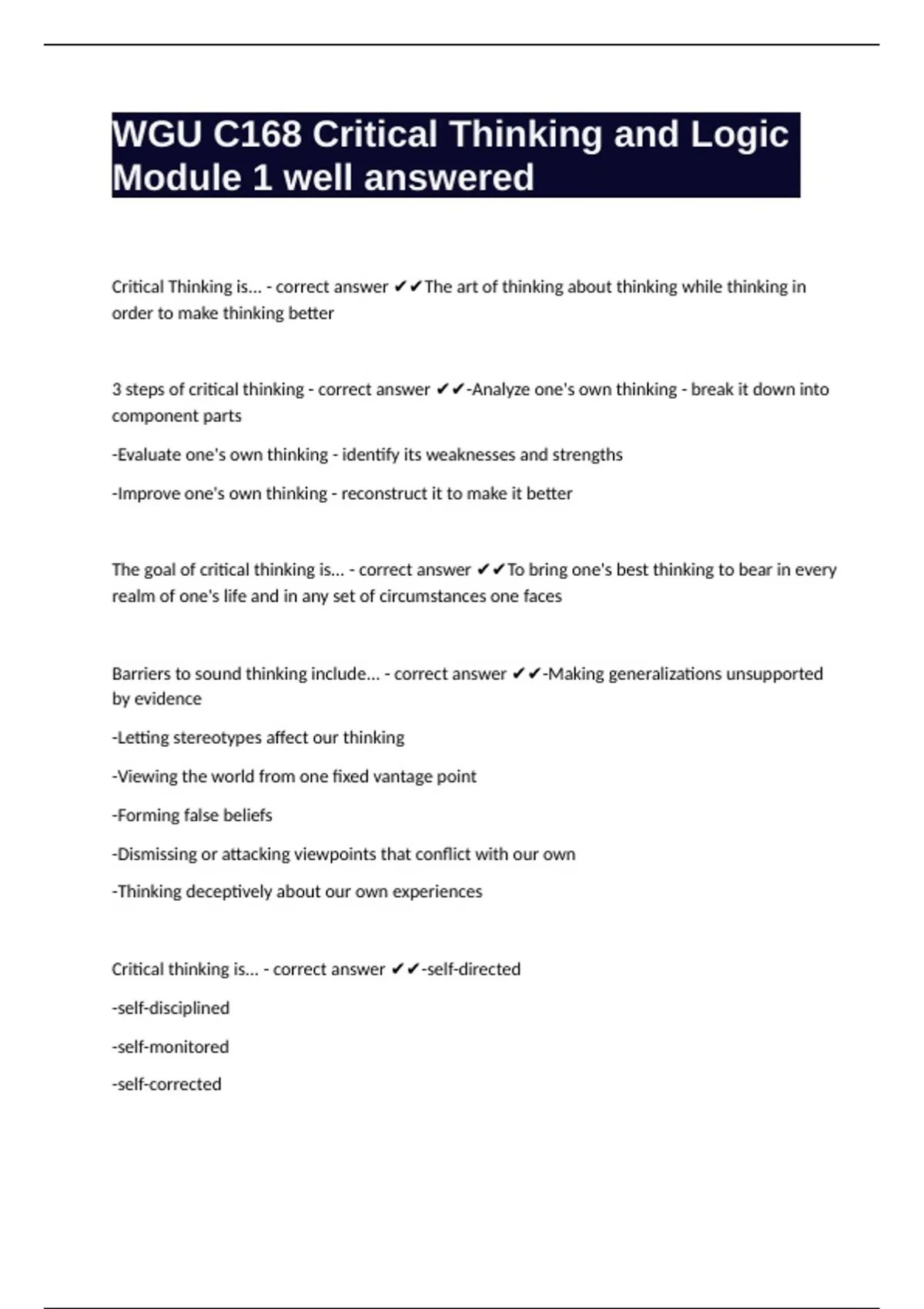 WGU C168 Critical Thinking and Logic Module 1 well answered

Critical Thinking is... - correct answer ✔✔The art of thinking about thinking while thinking in order to make thinking better

3 steps of critical thinking - correct answer ✔✔-Analyze one's own thinking - break it down into component parts

-Evaluate one's own thinking - identify its weaknesses and strengths

-Improve one's own thinking - reconstruct it to make it better

The goal of critical thinking is... - correct answer ✔✔To bring one's best thinking to bear in every realm of one's life and in any set of circumstances one faces

Barriers to sound thinking include... - correct answer ✔✔-Making generalizations unsupported by evidence

-Letting stereotypes affect our thinking

-Viewing the world from one fixed vantage point

-Forming false beliefs

-Dismissing or attacking viewpoints that conflict with our own

-Thinking deceptively about our own experiences

Critical thinking is... - correct answer ✔✔-self-directed

-self-disciplined

-self-monitored

-self-corrected